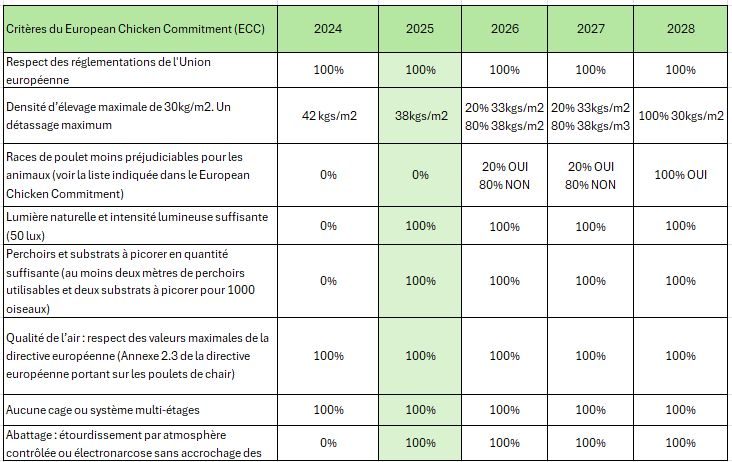 | Critères du European Chicken Commitment (ECC) | 2024 | 2025 | 2026 | 2027 | 2028 |
|---|---|---|---|---|---|
| Respect des réglementations de l'Union européenne | 100% | 100% | 100% | 100% | 100% |
| Densité d'élevage maximale de 30kg/m2. Un détassage maximum | 42 kgs/m2 | 38kgs/m2 | 20% 33kgs/m2 80% 38kgs/m2 | 20% 33kgs/m2 80% 38kgs/m3 | 100% 30kgs/m2 |
| Races de poulet moins préjudiciables pour les animaux (voir la liste indiquée dans le European Chicken Commitment) | 0% | 0% | 20% OUI 80% NON | 20% OUI 80% NON | 100% OUI |
| Lumière naturelle et intensité lumineuse suffisante (50 lux) | 0% | 100% | 100% | 100% | 100% |
| Perchoirs et substrats à picorer en quantité suffisante (au moins deux mètres de perchoirs utilisables et deux substrats à picorer pour 1000 oiseaux) | 0% | 100% | 100% | 100% | 100% |
| Qualité de l'air : respect des valeurs maximales de la directive européenne (Annexe 2.3 de la directive européenne portant sur les poulets de chair) | 100% | 100% | 100% | 100% | 100% |
| Aucune cage ou système multi-étages | 100% | 100% | 100% | 100% | 100% |
| Abattage : étourdissement par atmosphère contrôlée ou électronarcose sans accrochage des | 0% | 100% | 100% | 100% | 100% |